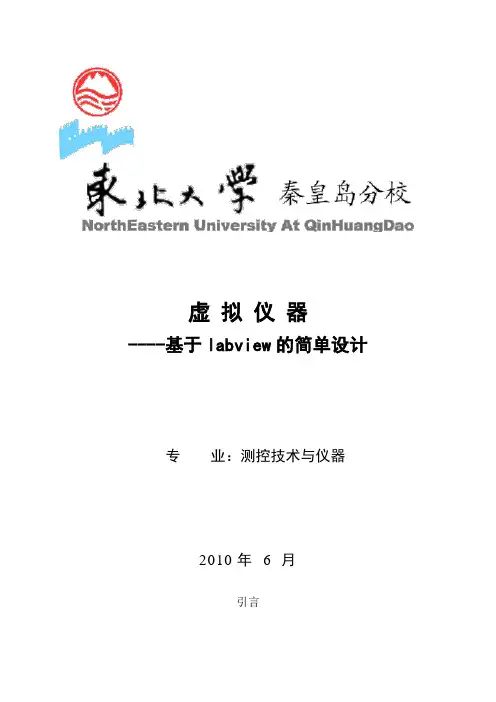 東北大學 秦皇岛分校
NorthEastern University At QinHuangDao

虚 拟 仪 器
----基于 labview 的简单设计

专 业：测控技术与仪器

2010 年 6 月

引言